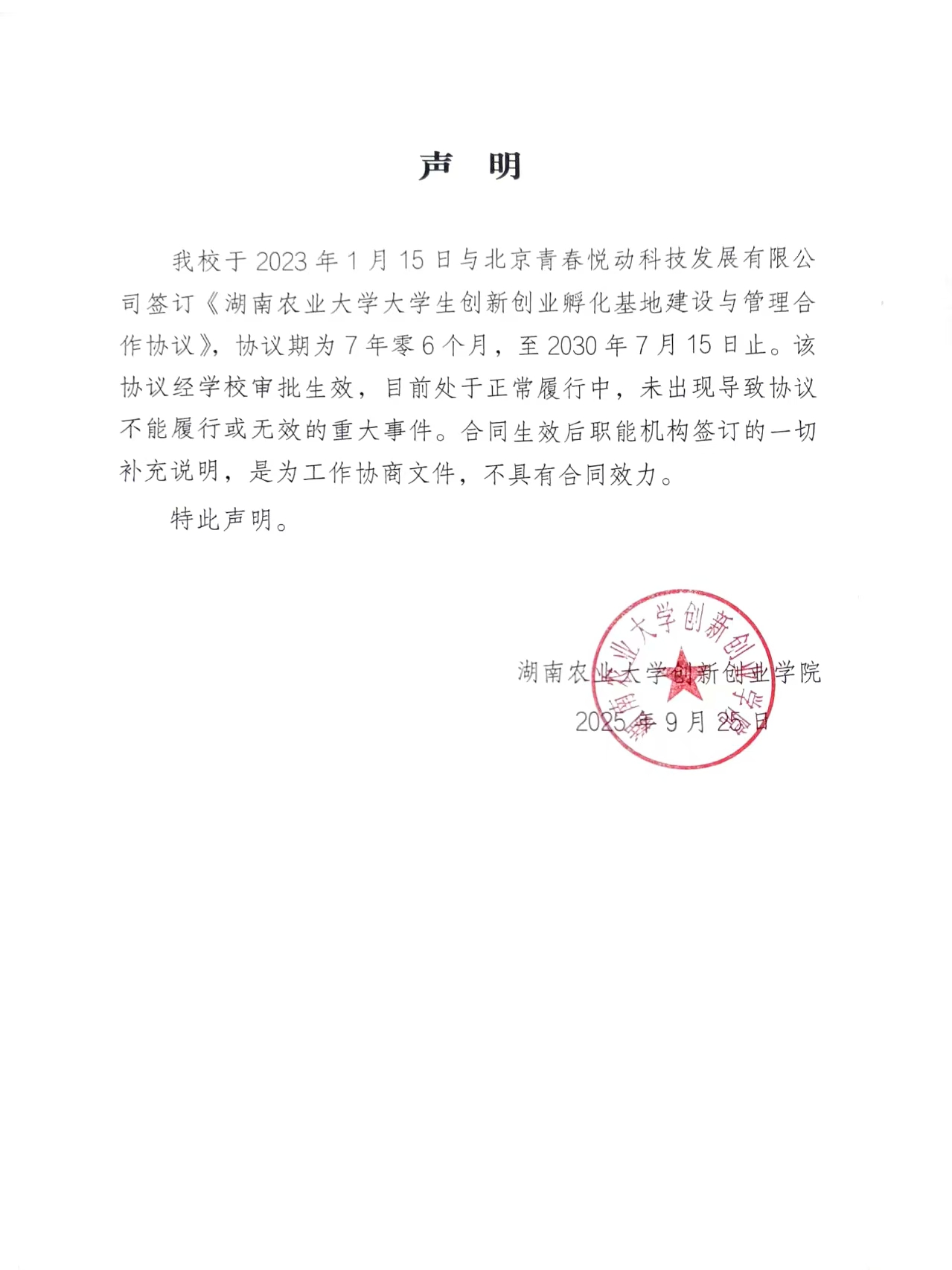 声　明

我校于 2023 年 1 月 15 日与北京青春悦动科技发展有限公司签订《湖南农业大学大学生创新创业孵化基地建设与管理合作协议》，协议期为 7 年零 6 个月，至 2030 年 7 月 15 日止。该协议经学校审批生效，目前处于正常履行中，未出现导致协议不能履行或无效的重大事件。合同生效后职能机构签订的一切补充说明，是为工作协商文件，不具有合同效力。

特此声明。

湖南农业大学创新创业学院
2025 年 9 月 25 日

湖南农业大学创新创业学院